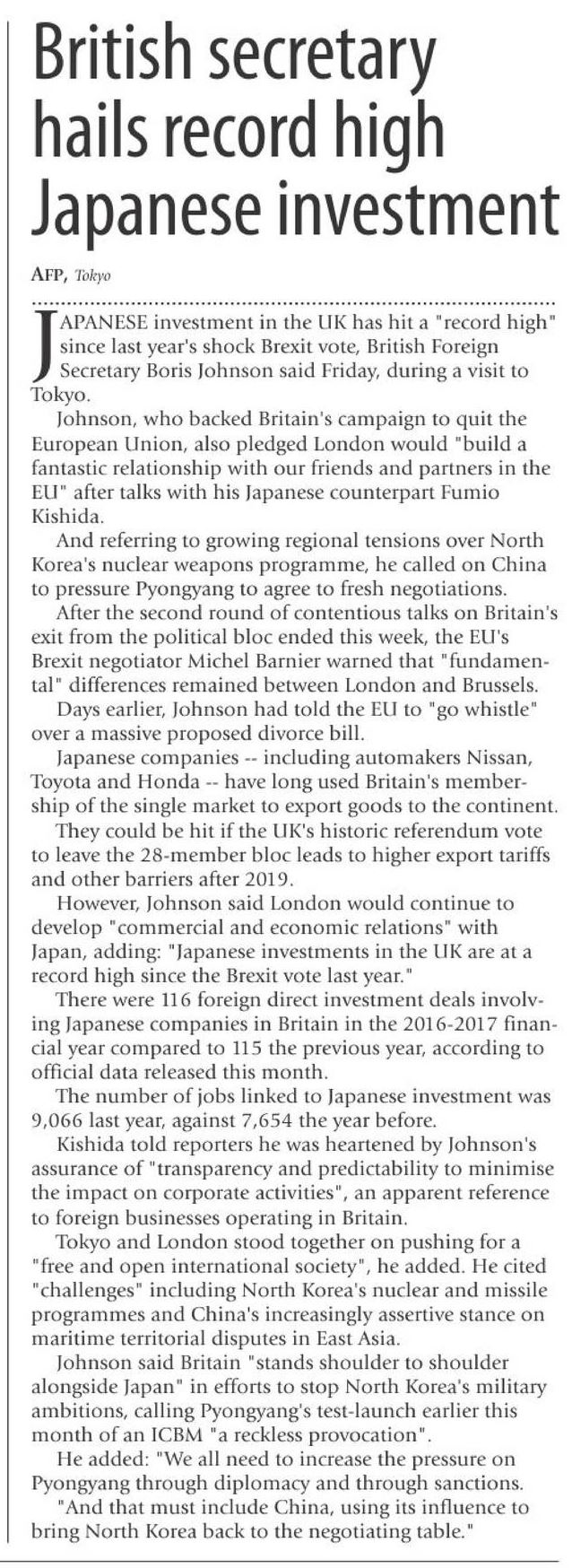 British secretary hails record high Japanese investment

AFP, Tokyo

JAPANESE investment in the UK has hit a "record high" since last year's shock Brexit vote, British Foreign Secretary Boris Johnson said Friday, during a visit to Tokyo.

Johnson, who backed Britain's campaign to quit the European Union, also pledged London would "build a fantastic relationship with our friends and partners in the EU" after talks with his Japanese counterpart Fumio Kishida.

And referring to growing regional tensions over North Korea's nuclear weapons programme, he called on China to pressure Pyongyang to agree to fresh negotiations.

After the second round of contentious talks on Britain's exit from the political bloc ended this week, the EU's Brexit negotiator Michel Barnier warned that "fundamental" differences remained between London and Brussels.

Days earlier, Johnson had told the EU to "go whistle" over a massive proposed divorce bill.

Japanese companies -- including automakers Nissan, Toyota and Honda -- have long used Britain's membership of the single market to export goods to the continent.

They could be hit if the UK's historic referendum vote to leave the 28-member bloc leads to higher export tariffs and other barriers after 2019.

However, Johnson said London would continue to develop "commercial and economic relations" with Japan, adding: "Japanese investments in the UK are at a record high since the Brexit vote last year."

There were 116 foreign direct investment deals involving Japanese companies in Britain in the 2016-2017 financial year compared to 115 the previous year, according to official data released this month.

The number of jobs linked to Japanese investment was 9,066 last year, against 7,654 the year before.

Kishida told reporters he was heartened by Johnson's assurance of "transparency and predictability to minimise the impact on corporate activities", an apparent reference to foreign businesses operating in Britain.

Tokyo and London stood together on pushing for a "free and open international society", he added. He cited "challenges" including North Korea's nuclear and missile programmes and China's increasingly assertive stance on maritime territorial disputes in East Asia.

Johnson said Britain "stands shoulder to shoulder alongside Japan" in efforts to stop North Korea's military ambitions, calling Pyongyang's test-launch earlier this month of an ICBM "a reckless provocation".

He added: "We all need to increase the pressure on Pyongyang through diplomacy and through sanctions.

"And that must include China, using its influence to bring North Korea back to the negotiating table."